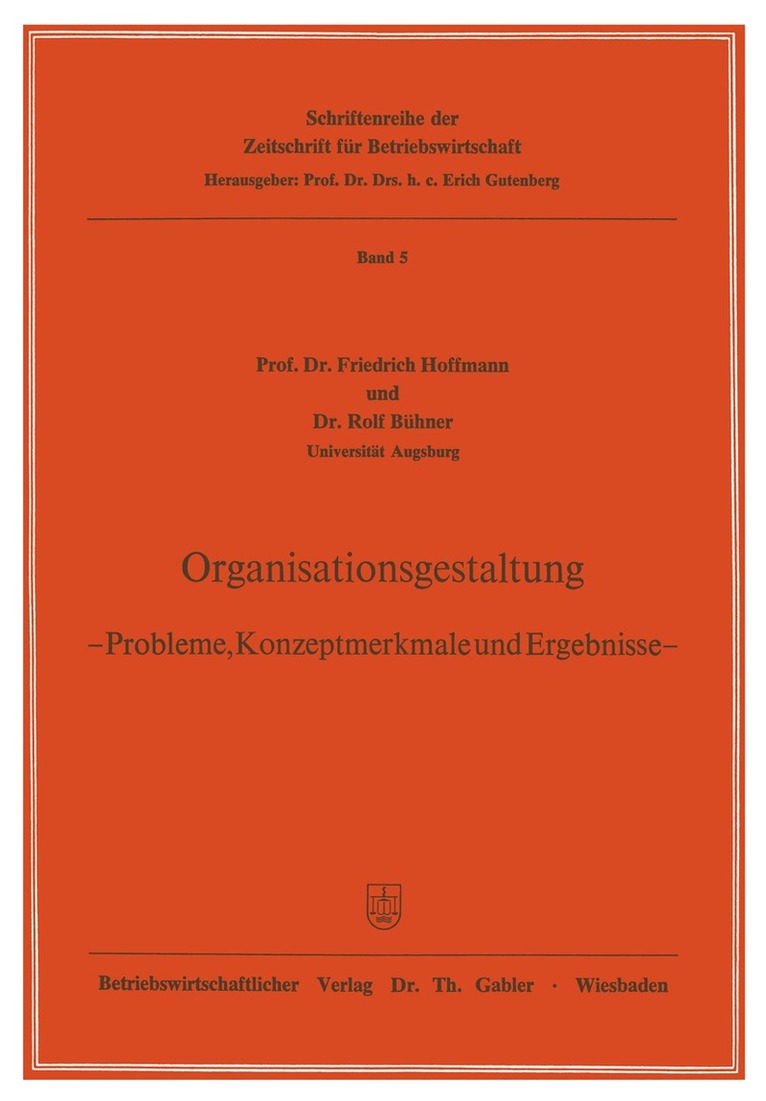 Schriftenreihe der
Zeitschrift für Betriebswirtschaft
Herausgeber: Prof. Dr. Drs. h. c. Erich Gutenberg

Band 5

Prof. Dr. Friedrich Hoffmann
und
Dr. Rolf Bühner
Universität Augsburg

Organisationsgestaltung

–Probleme, Konzeptmerkmale und Ergebnisse–

Betriebswirtschaftlicher Verlag Dr. Th. Gabler · Wiesbaden